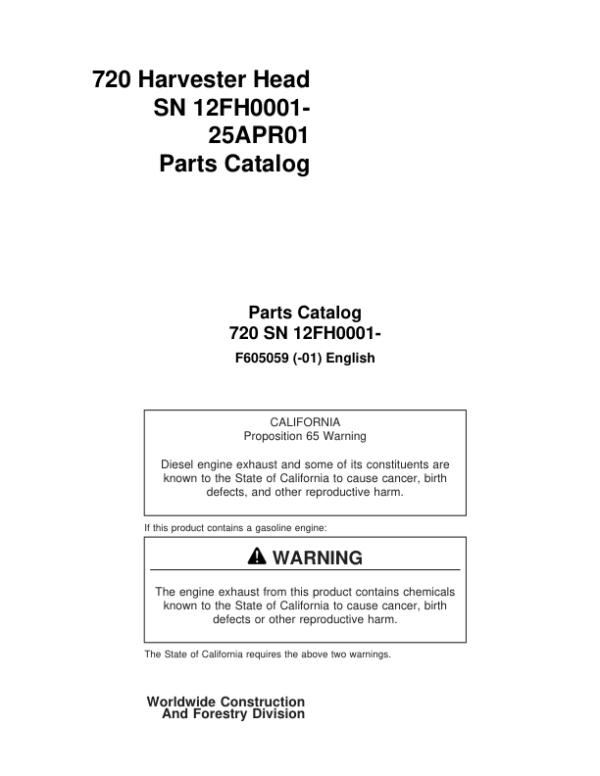 720 Harvester Head
SN 12FH0001-
25APR01
Parts Catalog

Parts Catalog
720 SN 12FH0001-
F605059 (-01) English

CALIFORNIA
Proposition 65 Warning

Diesel engine exhaust and some of its constituents are known to the State of California to cause cancer, birth defects, and other reproductive harm.

If this product contains a gasoline engine:

WARNING

The engine exhaust from this product contains chemicals known to the State of California to cause cancer, birth defects or other reproductive harm.

The State of California requires the above two warnings.

Worldwide Construction
And Forestry Division